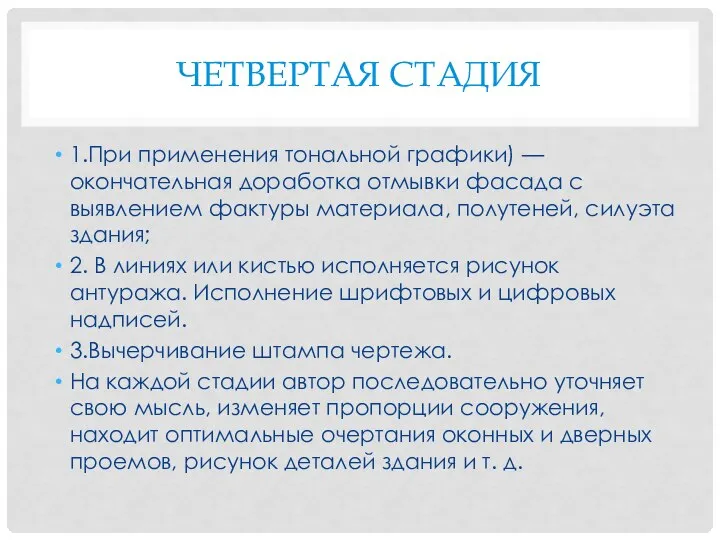 ЧЕТВЕРТАЯ СТАДИЯ

• 1.При применения тональной графики) — окончательная доработка отмывки фасада с выявлением фактуры материала, полутеней, силуэта здания;

• 2. В линиях или кистью исполняется рисунок антуража. Исполнение шрифтовых и цифровых надписей.

• 3.Вычерчивание штампа чертежа.

• На каждой стадии автор последовательно уточняет свою мысль, изменяет пропорции сооружения, находит оптимальные очертания оконных и дверных проемов, рисунок деталей здания и т. д.